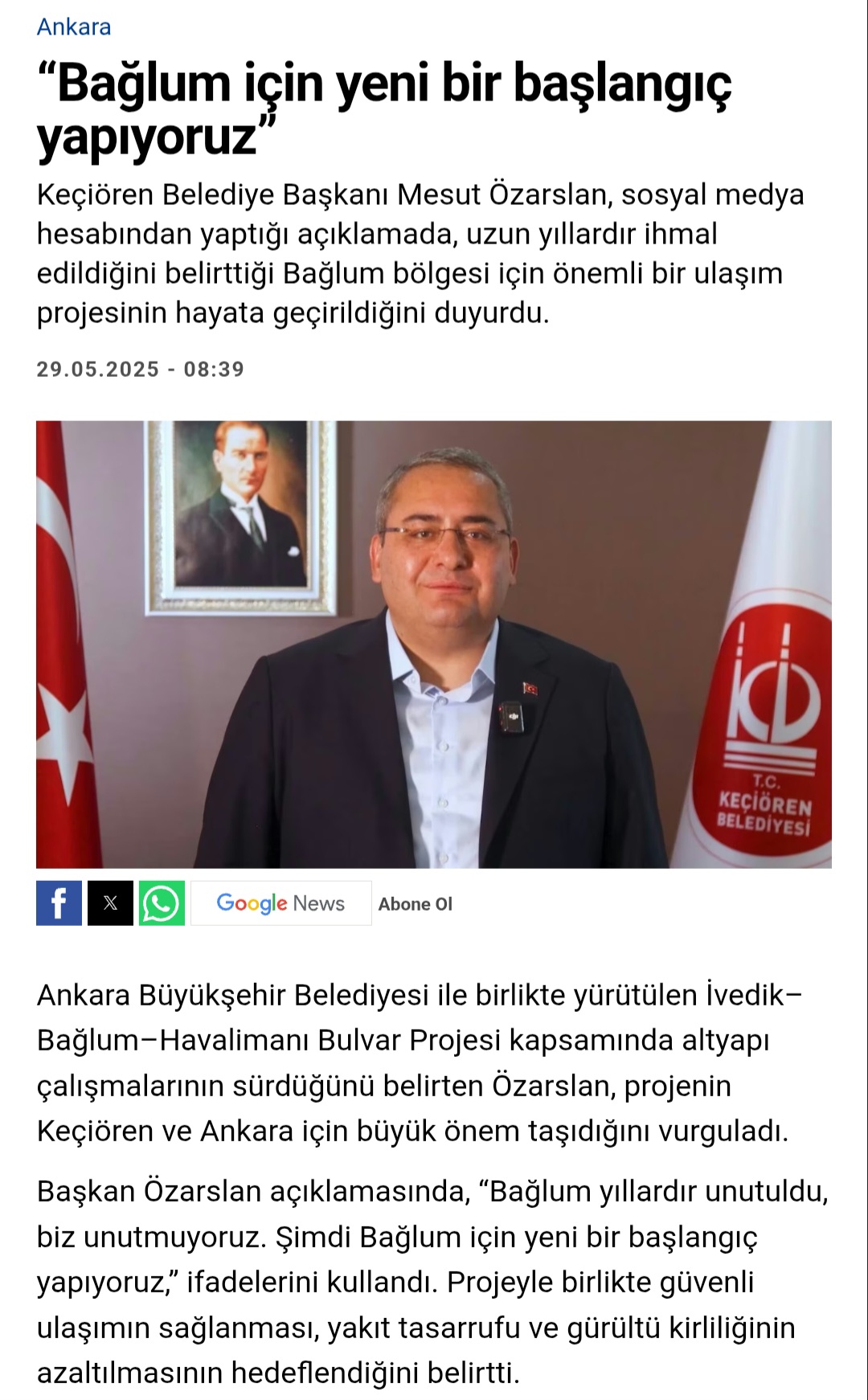 Ankara

“Bağlum için yeni bir başlangıç yapıyoruz”

Keçiören Belediye Başkanı Mesut Özarslan, sosyal medya hesabından yaptığı açıklamada, uzun yıllardır ihmal edildiğini belirttiği Bağlum bölgesi için önemli bir ulaşım projesinin hayata geçirildiğini duyurdu.

29.05.2025 - 08:39

T.C. KEÇİÖREN BELEDİYESİ

Google News Abone Ol

Ankara Büyükşehir Belediyesi ile birlikte yürütülen İvedik–Bağlum–Havalimanı Bulvar Projesi kapsamında altyapı çalışmalarının sürdüğünü belirten Özarslan, projenin Keçiören ve Ankara için büyük önem taşıdığını vurguladı.

Başkan Özarslan açıklamasında, “Bağlum yıllardır unutuldu, biz unutmuyoruz. Şimdi Bağlum için yeni bir başlangıç yapıyoruz,” ifadelerini kullandı. Projeyle birlikte güvenli ulaşımın sağlanması, yakıt tasarrufu ve gürültü kirliliğinin azaltılmasının hedeflendiğini belirtti.